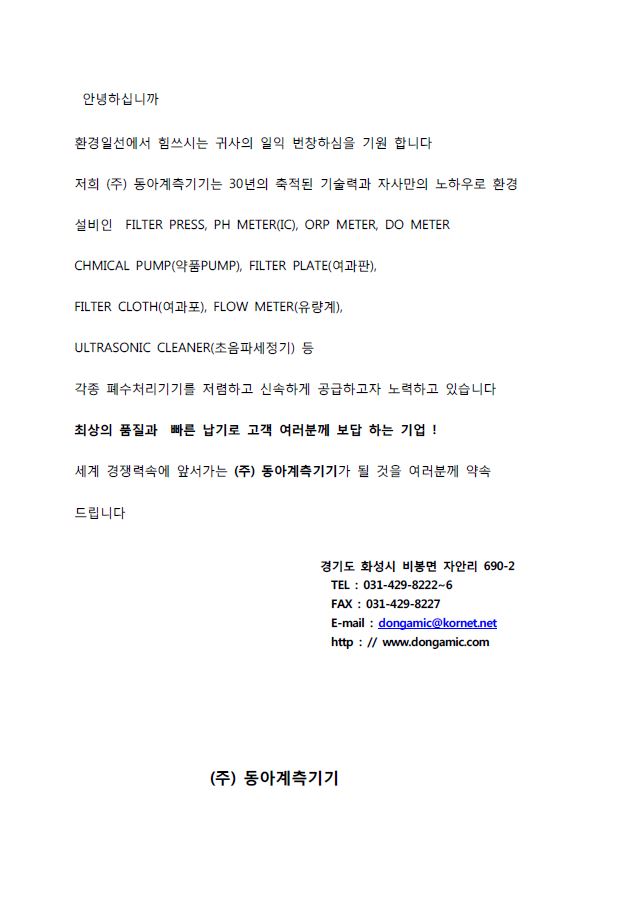 안녕하십니까

환경일선에서 힘쓰시는 귀사의 일익 번창하심을 기원 합니다

저희 (주) 동아계측기기는 30년의 축적된 기술력과 자사만의 노하우로 환경

설비인 FILTER PRESS, PH METER(IC), ORP METER, DO METER

CHMICAL PUMP(약품PUMP), FILTER PLATE(여과판),

FILTER CLOTH(여과포), FLOW METER(유량계),

ULTRASONIC CLEANER(초음파세정기) 등

각종 폐수처리기기를 저렴하고 신속하게 공급하고자 노력하고 있습니다

최상의 품질과 빠른 납기로 고객 여러분께 보답 하는 기업 !

세계 경쟁력속에 앞서가는 (주) 동아계측기기가 될 것을 여러분께 약속

드립니다

경기도 화성시 비봉면 자안리 690-2
TEL : 031-429-8222~6
FAX : 031-429-8227
E-mail : dongamic@kornet.net
http : // www.dongamic.com

(주) 동아계측기기